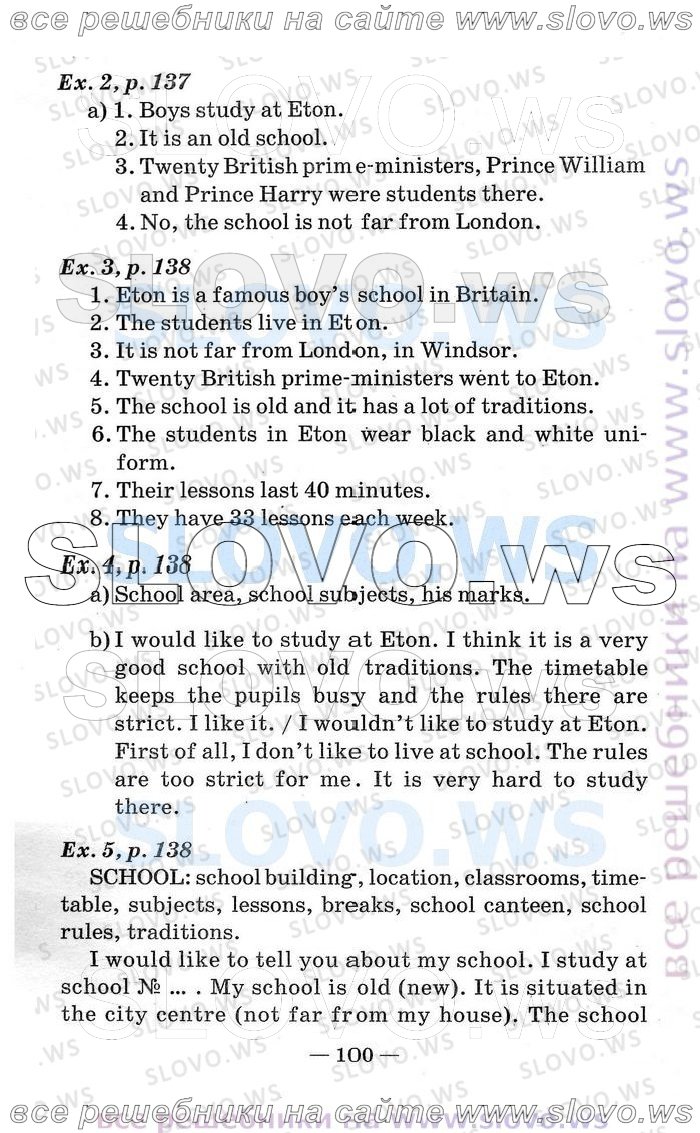 все решебники на сайте www.slovo.ws

Ex. 2, p. 137

a) 1. Boys study at Eton.
2. It is an old school.
3. Twenty British prime-ministers, Prince William and Prince Harry were students there.
4. No, the school is not far from London.

Ex. 3, p. 138

1. Eton is a famous boy's school in Britain.
2. The students live in Eton.
3. It is not far from London, in Windsor.
4. Twenty British prime-ministers went to Eton.
5. The school is old and it has a lot of traditions.
6. The students in Eton wear black and white uniform.
7. Their lessons last 40 minutes.
8. They have 33 lessons each week.

Ex. 4, p. 138

a) School area, school subjects, his marks.

b) I would like to study at Eton. I think it is a very good school with old traditions. The timetable keeps the pupils busy and the rules there are strict. I like it. / I wouldn't like to study at Eton. First of all, I don't like to live at school. The rules are too strict for me. It is very hard to study there.

Ex. 5, p. 138

SCHOOL: school building, location, classrooms, timetable, subjects, lessons, breaks, school canteen, school rules, traditions.

I would like to tell you about my school. I study at school № ... . My school is old (new). It is situated in the city centre (not far from my house). The school

— 100 —

все решебники на сайте www.slovo.ws

все решебники на www.slovo.ws